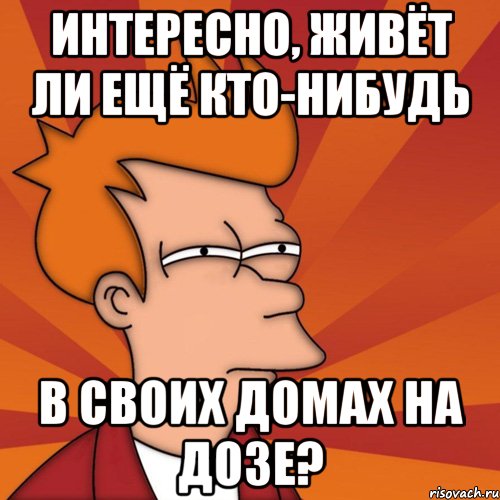 ИНТЕРЕСНО, ЖИВЁТ ЛИ ЕЩЁ КТО-НИБУДЬ

В СВОИХ ДОМАХ НА ДОЗЕ?

risovach.ru